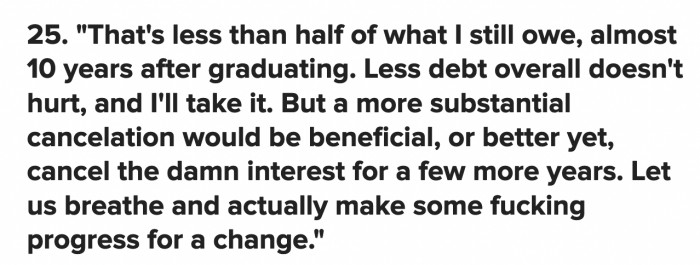 25. "That's less than half of what I still owe, almost 10 years after graduating. Less debt overall doesn't hurt, and I'll take it. But a more substantial cancelation would be beneficial, or better yet, cancel the damn interest for a few more years. Let us breathe and actually make some fucking progress for a change."